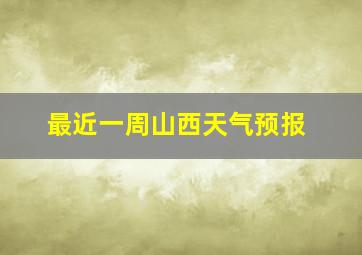 最近一周山西天气预报